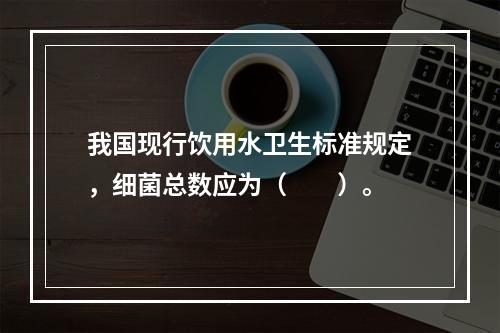 我国现行饮用水卫生标准规定，细菌总数应为（　　）。